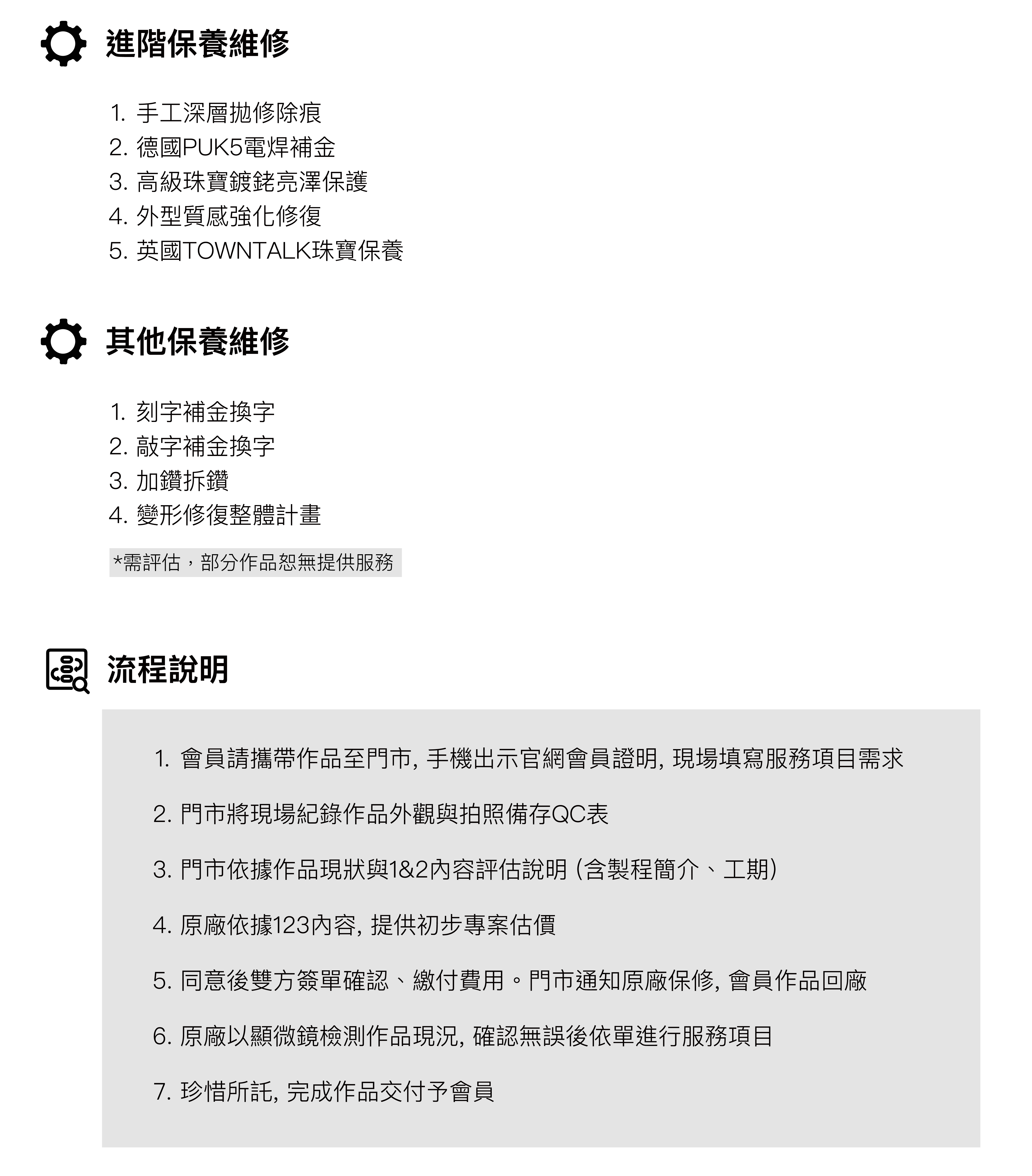 進階保養維修

1. 手工深層拋修除痕
2. 德國PUK5電焊補金
3. 高級珠寶鍍銠亮澤保護
4. 外型質感強化修復
5. 英國TOWNTALK珠寶保養

其他保養維修

1. 刻字補金換字
2. 敲字補金換字
3. 加鑽拆鑽
4. 變形修復整體計畫

*需評估，部分作品恕無提供服務

流程說明

1. 會員請攜帶作品至門市, 手機出示官網會員證明, 現場填寫服務項目需求

2. 門市將現場紀錄作品外觀與拍照備存QC表

3. 門市依據作品現狀與1&2內容評估說明 (含製程簡介、工期)

4. 原廠依據123內容, 提供初步專案估價

5. 同意後雙方簽單確認、繳付費用。門市通知原廠保修, 會員作品回廠

6. 原廠以顯微鏡檢測作品現況, 確認無誤後依單進行服務項目

7. 珍惜所託, 完成作品交付予會員